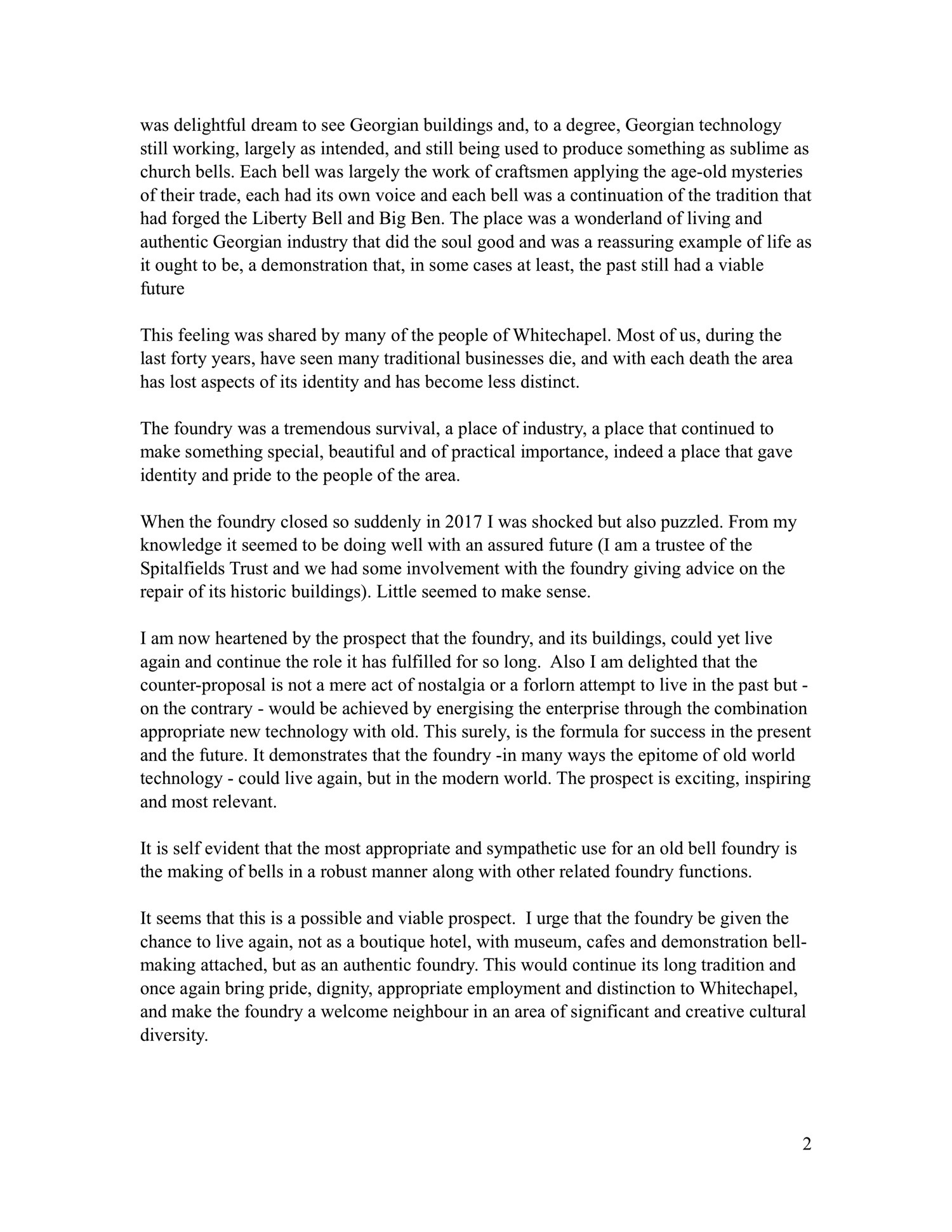 was delightful dream to see Georgian buildings and, to a degree, Georgian technology still working, largely as intended, and still being used to produce something as sublime as church bells. Each bell was largely the work of craftsmen applying the age-old mysteries of their trade, each had its own voice and each bell was a continuation of the tradition that had forged the Liberty Bell and Big Ben. The place was a wonderland of living and authentic Georgian industry that did the soul good and was a reassuring example of life as it ought to be, a demonstration that, in some cases at least, the past still had a viable future

This feeling was shared by many of the people of Whitechapel. Most of us, during the last forty years, have seen many traditional businesses die, and with each death the area has lost aspects of its identity and has become less distinct.

The foundry was a tremendous survival, a place of industry, a place that continued to make something special, beautiful and of practical importance, indeed a place that gave identity and pride to the people of the area.

When the foundry closed so suddenly in 2017 I was shocked but also puzzled. From my knowledge it seemed to be doing well with an assured future (I am a trustee of the Spitalfields Trust and we had some involvement with the foundry giving advice on the repair of its historic buildings). Little seemed to make sense.

I am now heartened by the prospect that the foundry, and its buildings, could yet live again and continue the role it has fulfilled for so long. Also I am delighted that the counter-proposal is not a mere act of nostalgia or a forlorn attempt to live in the past but - on the contrary - would be achieved by energising the enterprise through the combination appropriate new technology with old. This surely, is the formula for success in the present and the future. It demonstrates that the foundry -in many ways the epitome of old world technology - could live again, but in the modern world. The prospect is exciting, inspiring and most relevant.

It is self evident that the most appropriate and sympathetic use for an old bell foundry is the making of bells in a robust manner along with other related foundry functions.

It seems that this is a possible and viable prospect. I urge that the foundry be given the chance to live again, not as a boutique hotel, with museum, cafes and demonstration bell-making attached, but as an authentic foundry. This would continue its long tradition and once again bring pride, dignity, appropriate employment and distinction to Whitechapel, and make the foundry a welcome neighbour in an area of significant and creative cultural diversity.

2